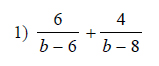 1) $\frac{6}{b-6}+\frac{4}{b-8}$